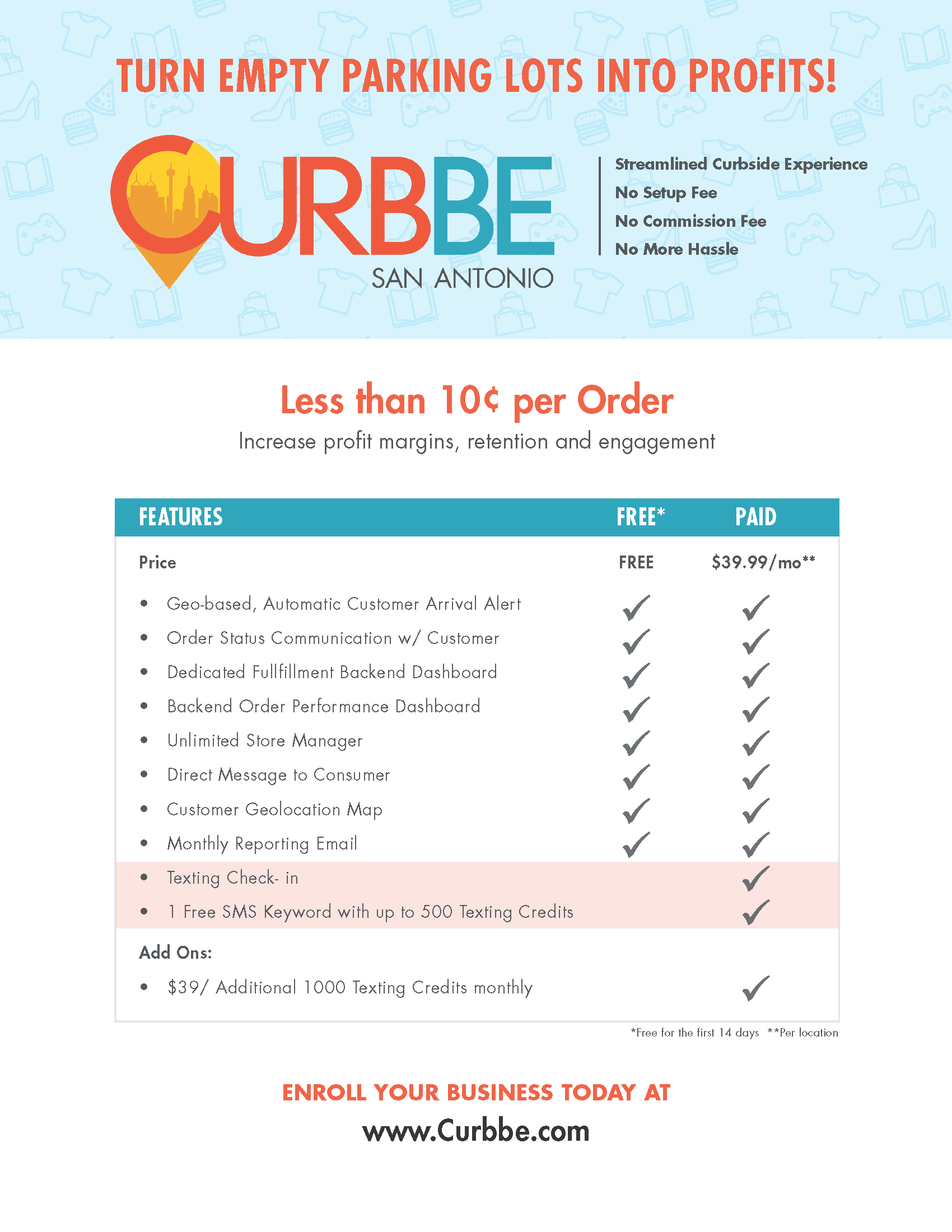 TURN EMPTY PARKING LOTS INTO PROFITS!

CURBBE
SAN ANTONIO

Streamlined Curbside Experience
No Setup Fee
No Commission Fee
No More Hassle

Less than 10¢ per Order

Increase profit margins, retention and engagement

| FEATURES | FREE* | PAID |
|---|---|---|
| Price | FREE | $39.99/mo** |
| • Geo-based, Automatic Customer Arrival Alert | ✓ | ✓ |
| • Order Status Communication w/ Customer | ✓ | ✓ |
| • Dedicated Fullfillment Backend Dashboard | ✓ | ✓ |
| • Backend Order Performance Dashboard | ✓ | ✓ |
| • Unlimited Store Manager | ✓ | ✓ |
| • Direct Message to Consumer | ✓ | ✓ |
| • Customer Geolocation Map | ✓ | ✓ |
| • Monthly Reporting Email | ✓ | ✓ |
| • Texting Check- in | | ✓ |
| • 1 Free SMS Keyword with up to 500 Texting Credits | | ✓ |
| Add Ons: | | |
| • $39/ Additional 1000 Texting Credits monthly | | ✓ |

*Free for the first 14 days **Per location

ENROLL YOUR BUSINESS TODAY AT
www.Curbbe.com